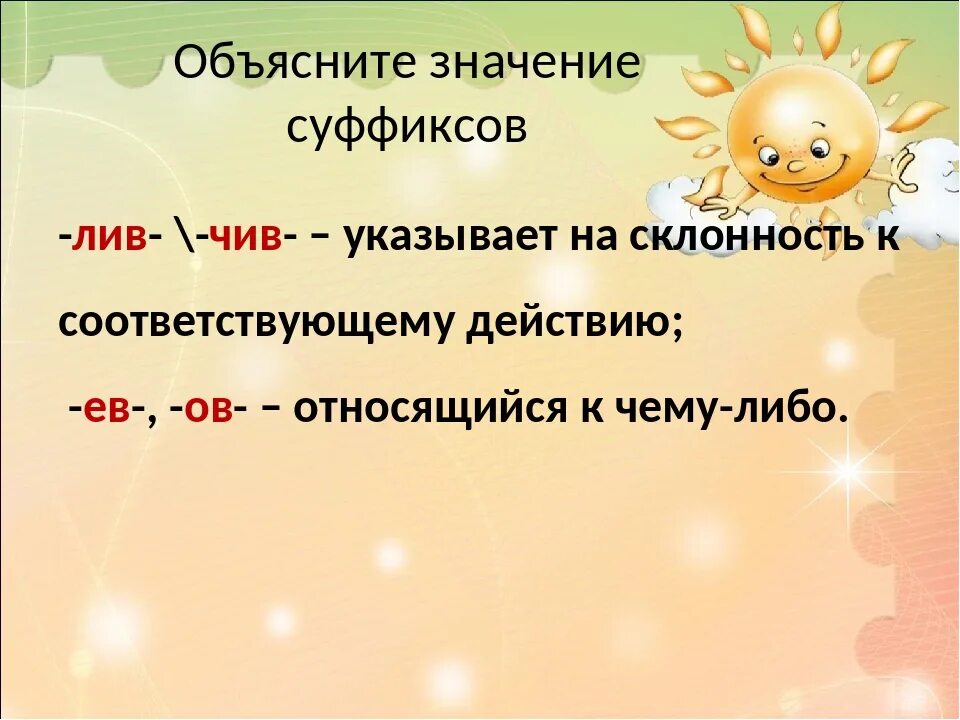 Объясните значение суффиксов

-лив- \-чив- – указывает на склонность к соответствующему действию;

-ев-, -ов- – относящийся к чему-либо.